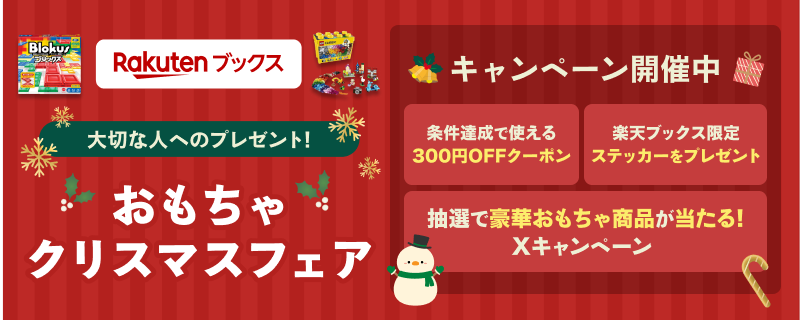 Blokus ブロックス

Rakuten ブックス

大切な人へのプレゼント!

おもちゃ
クリスマスフェア

キャンペーン開催中

条件達成で使える
300円OFFクーポン

楽天ブックス限定
ステッカーをプレゼント

抽選で豪華おもちゃ商品が当たる!
Xキャンペーン